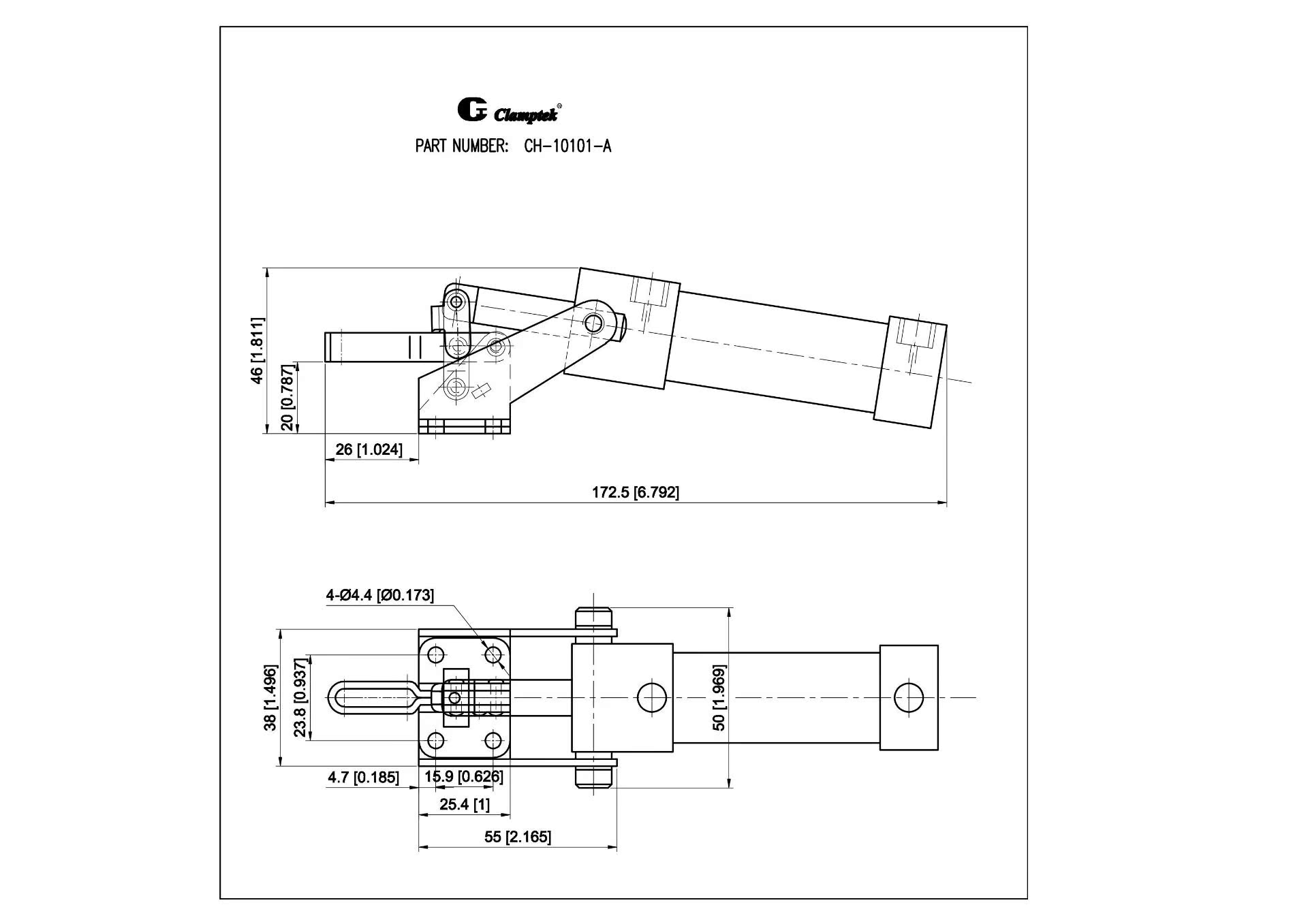 Clamptek®

PART NUMBER: CH-10101-A

46 [1.811]
20 [0.787]
26 [1.024]
172.5 [6.792]

4-Ø4.4 [Ø0.173]
38 [1.496]
23.8 [0.937]
50 [1.969]
4.7 [0.185]
15.9 [0.626]
25.4 [1]
55 [2.165]